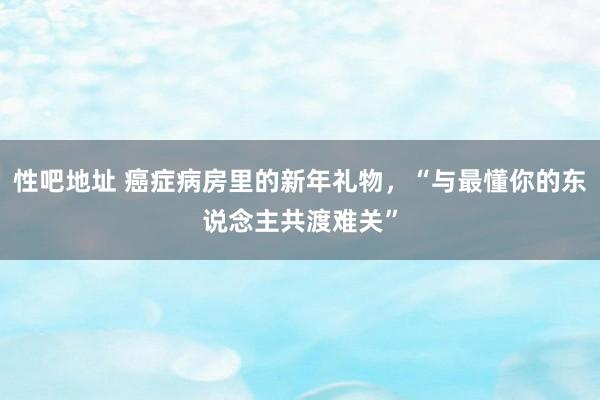 性吧地址 癌症病房里的新年礼物，“与最懂你的东说念主共渡难关”